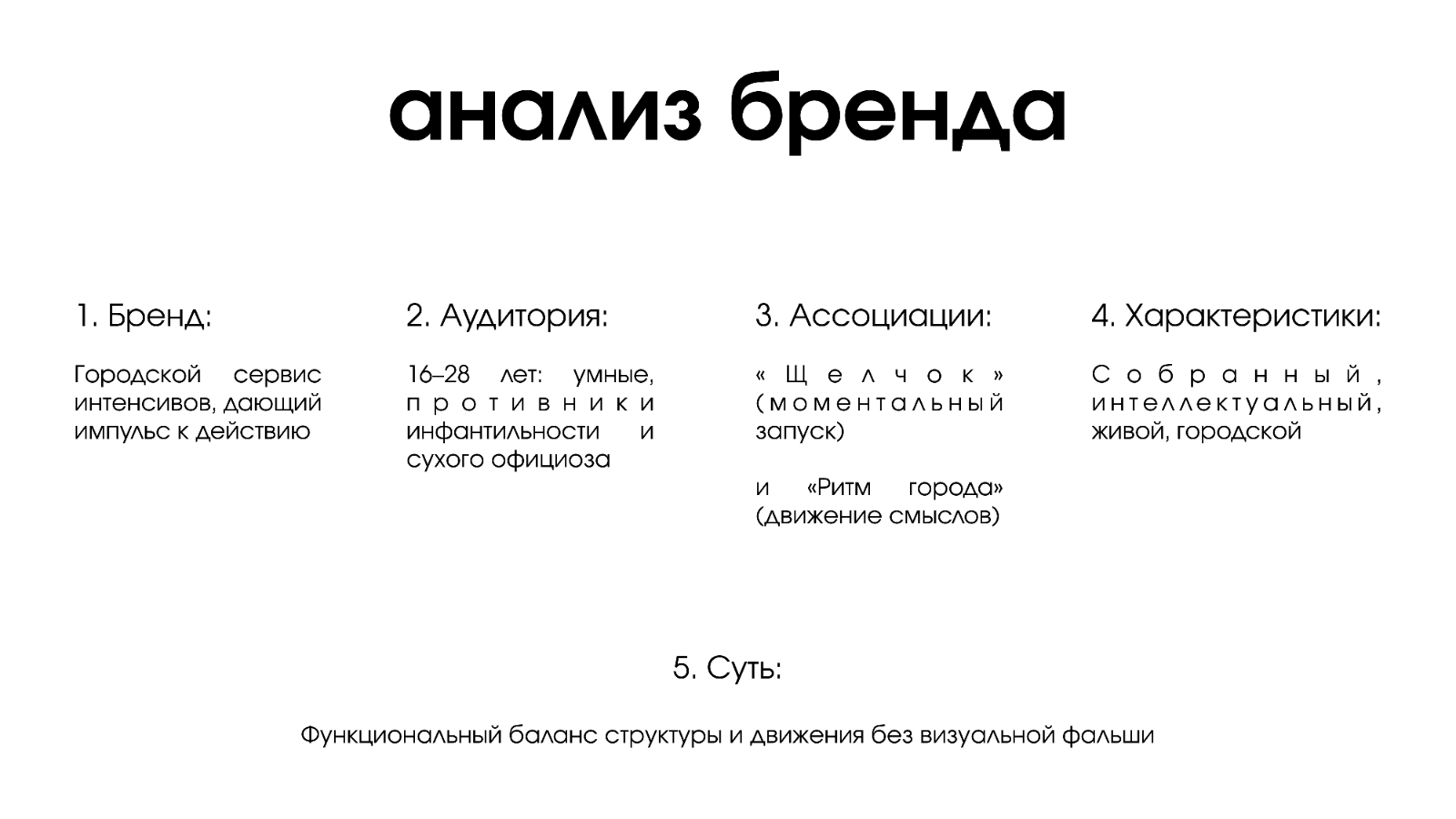 анализ бренда

1. Бренд:

Городской сервис интенсивов, дающий импульс к действию

2. Аудитория:

16–28 лет: умные, противники инфантильности и сухого официоза

3. Ассоциации:

«Щелчок» (моментальный запуск)

и «Ритм города» (движение смыслов)

4. Характеристики:

Собранный, интеллектуальный, живой, городской

5. Суть:

Функциональный баланс структуры и движения без визуальной фальши